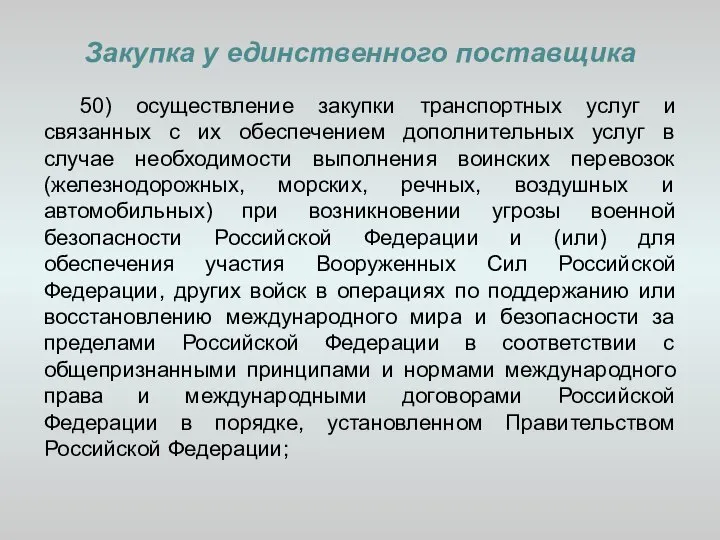 Закупка у единственного поставщика

50) осуществление закупки транспортных услуг и связанных с их обеспечением дополнительных услуг в случае необходимости выполнения воинских перевозок (железнодорожных, морских, речных, воздушных и автомобильных) при возникновении угрозы военной безопасности Российской Федерации и (или) для обеспечения участия Вооруженных Сил Российской Федерации, других войск в операциях по поддержанию или восстановлению международного мира и безопасности за пределами Российской Федерации в соответствии с общепризнанными принципами и нормами международного права и международными договорами Российской Федерации в порядке, установленном Правительством Российской Федерации;